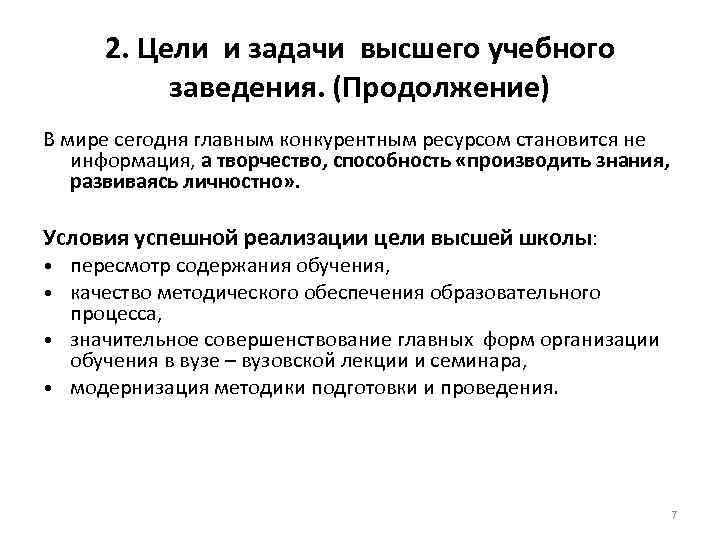 2. Цели и задачи высшего учебного заведения. (Продолжение)

В мире сегодня главным конкурентным ресурсом становится не информация, а творчество, способность «производить знания, развиваясь личностно».

Условия успешной реализации цели высшей школы:

• пересмотр содержания обучения,
• качество методического обеспечения образовательного процесса,
• значительное совершенствование главных форм организации обучения в вузе – вузовской лекции и семинара,
• модернизация методики подготовки и проведения.

7